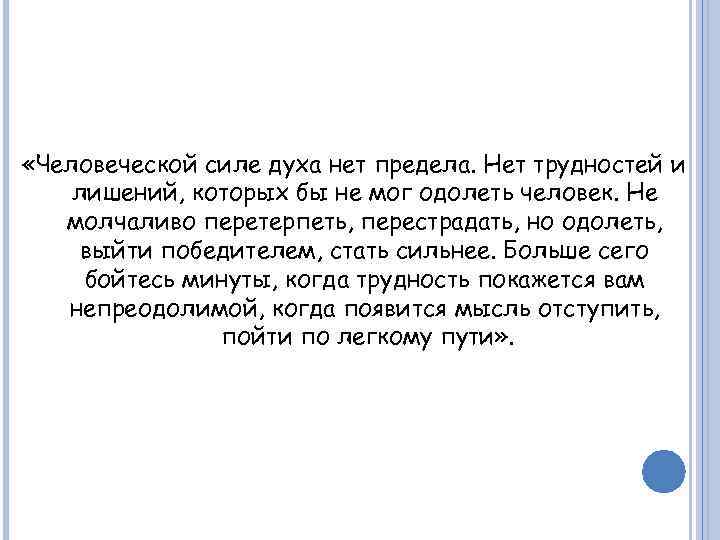 «Человеческой силе духа нет предела. Нет трудностей и лишений, которых бы не мог одолеть человек. Не молчаливо перетерпеть, перестрадать, но одолеть, выйти победителем, стать сильнее. Больше сего бойтесь минуты, когда трудность покажется вам непреодолимой, когда появится мысль отступить, пойти по легкому пути».